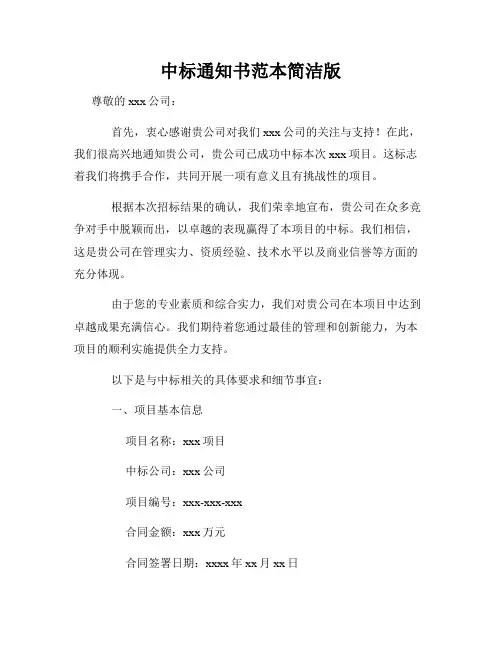 中标通知书范本简洁版

尊敬的 xxx 公司：

首先，衷心感谢贵公司对我们 xxx 公司的关注与支持！在此，我们很高兴地通知贵公司，贵公司已成功中标本次 xxx 项目。这标志着我们将携手合作，共同开展一项有意义且有挑战性的项目。

根据本次招标结果的确认，我们荣幸地宣布，贵公司在众多竞争对手中脱颖而出，以卓越的表现赢得了本项目的中标。我们相信，这是贵公司在管理实力、资质经验、技术水平以及商业信誉等方面的充分体现。

由于您的专业素质和综合实力，我们对贵公司在本项目中达到卓越成果充满信心。我们期待着您通过最佳的管理和创新能力，为本项目的顺利实施提供全力支持。

以下是与中标相关的具体要求和细节事宜：

一、项目基本信息

项目名称：xxx 项目

中标公司：xxx 公司

项目编号：xxx-xxx-xxx

合同金额：xxx 万元

合同签署日期：xxxx 年 xx 月 xx 日